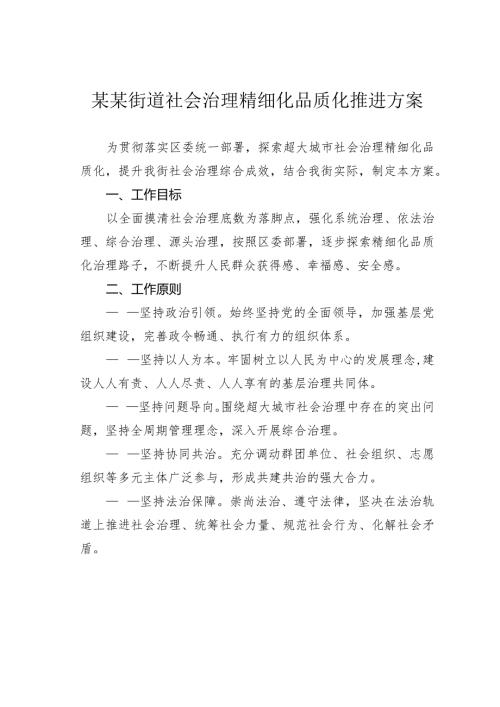 某某街道社会治理精细化品质化推进方案

为贯彻落实区委统一部署，探索超大城市社会治理精细化品质化，提升我街社会治理综合成效，结合我街实际，制定本方案。

一、工作目标

以全面摸清社会治理底数为落脚点，强化系统治理、依法治理、综合治理、源头治理，按照区委部署，逐步探索精细化品质化治理路子，不断提升人民群众获得感、幸福感、安全感。

二、工作原则

— —坚持政治引领。始终坚持党的全面领导，加强基层党组织建设，完善政令畅通、执行有力的组织体系。

— —坚持以人为本。牢固树立以人民为中心的发展理念，建设人人有责、人人尽责、人人享有的基层治理共同体。

— —坚持问题导向。围绕超大城市社会治理中存在的突出问题，坚持全周期管理理念，深入开展综合治理。

— —坚持协同共治。充分调动群团单位、社会组织、志愿组织等多元主体广泛参与，形成共建共治的强大合力。

— —坚持法治保障。崇尚法治、遵守法律，坚决在法治轨道上推进社会治理、统筹社会力量、规范社会行为、化解社会矛盾。